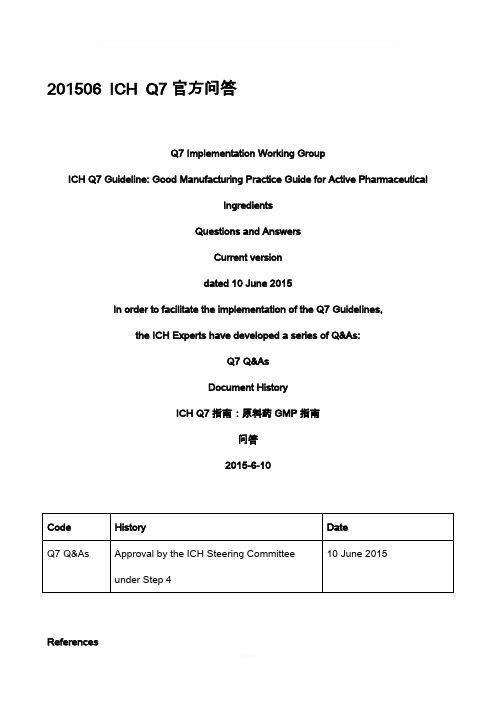 201506 ICH Q7 官方问答

Q7 Implementation Working Group

ICH Q7 Guideline: Good Manufacturing Practice Guide for Active Pharmaceutical Ingredients

Questions and Answers

Current version

dated 10 June 2015

In order to facilitate the implementation of the Q7 Guidelines,

the ICH Experts have developed a series of Q&As:

Q7 Q&As

Document History

ICH Q7 指南：原料药 GMP 指南

问答

2015-6-10

| Code | History | Date |
|---|---|---|
| Q7 Q&As | Approval by the ICH Steering Committee under Step 4 | 10 June 2015 |

References